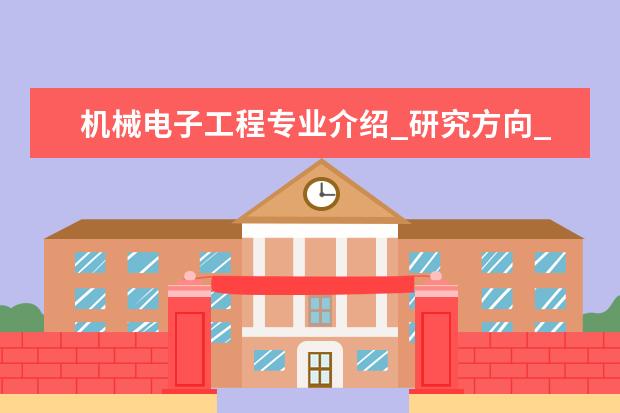 机械电子工程专业介绍_研究方向_